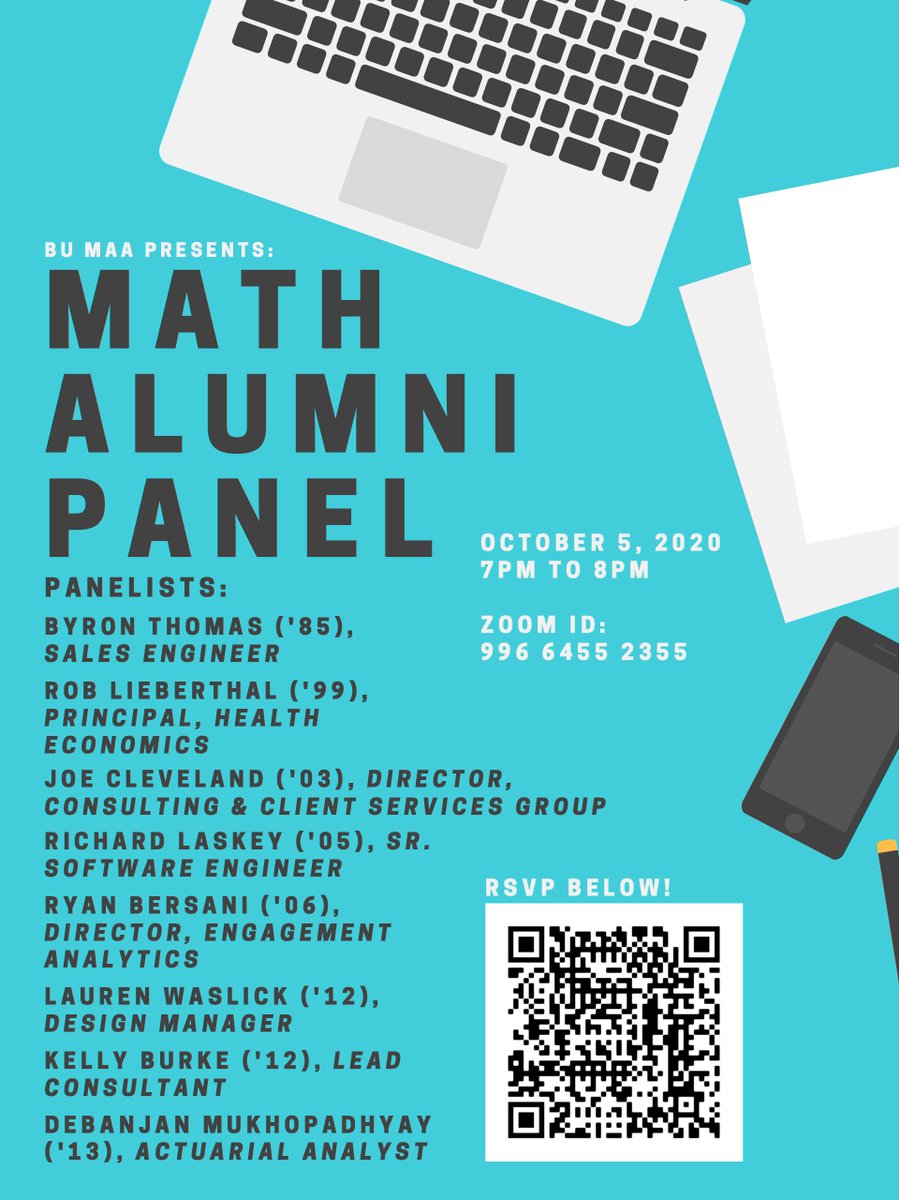 BU MAA PRESENTS:

MATH ALUMNI PANEL

PANELISTS:

BYRON THOMAS ('85), SALES ENGINEER

ROB LIEBERTHAL ('99), PRINCIPAL, HEALTH ECONOMICS

JOE CLEVELAND ('03), DIRECTOR, CONSULTING & CLIENT SERVICES GROUP

RICHARD LASKEY ('05), SR. SOFTWARE ENGINEER

RYAN BERSANI ('06), DIRECTOR, ENGAGEMENT ANALYTICS

LAUREN WASLICK ('12), DESIGN MANAGER

KELLY BURKE ('12), LEAD CONSULTANT

DEBANJAN MUKHOPADHYAY ('13), ACTUARIAL ANALYST

OCTOBER 5, 2020
7PM TO 8PM

ZOOM ID:
996 6455 2355

RSVP BELOW!